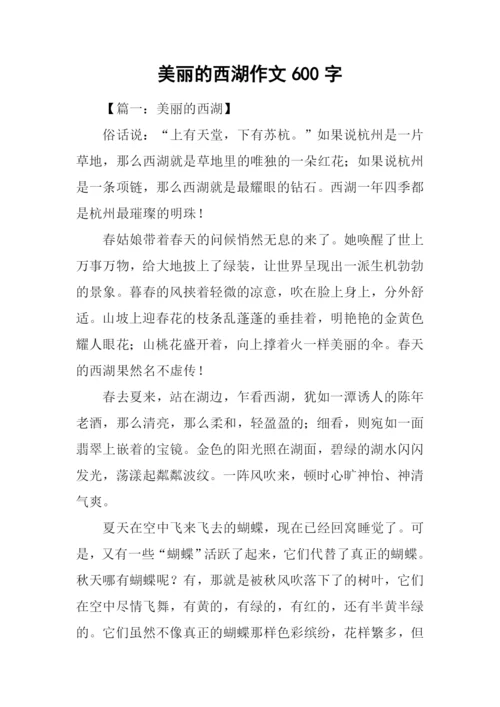 美丽的西湖作文 600 字

【篇一：美丽的西湖】

俗话说：“上有天堂，下有苏杭。”如果说杭州是一片草地，那么西湖就是草地里的唯独的一朵红花；如果说杭州是一条项链，那么西湖就是最耀眼的钻石。西湖一年四季都是杭州最璀璨的明珠！

春姑娘带着春天的问候悄然无息的来了。她唤醒了世上万事万物，给大地披上了绿装，让世界呈现出一派生机勃勃的景象。暮春的风挟着轻微的凉意，吹在脸上身上，分外舒适。山坡上迎春花的枝条乱蓬蓬的垂挂着，明艳艳的金黄色耀人眼花；山桃花盛开着，向上撑着火一样美丽的伞。春天的西湖果然名不虚传！

春去夏来，站在湖边，乍看西湖，犹如一潭诱人的陈年老酒，那么清亮，那么柔和，轻盈盈的；细看，则宛如一面翡翠上嵌着的宝镜。金色的阳光照在湖面，碧绿的湖水闪闪发光，荡漾起粼粼波纹。一阵风吹来，顿时心旷神怡、神清气爽。

夏天在空中飞来飞去的蝴蝶，现在已经回窝睡觉了。可是，又有一些“蝴蝶”活跃了起来，它们代替了真正的蝴蝶。秋天哪有蝴蝶呢？有，那就是被秋风吹落下了的树叶，它们在空中尽情飞舞，有黄的，有绿的，有红的，还有半黄半绿的。它们虽然不像真正的蝴蝶那样色彩缤纷，花样繁多，但